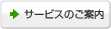 サービスのご案内